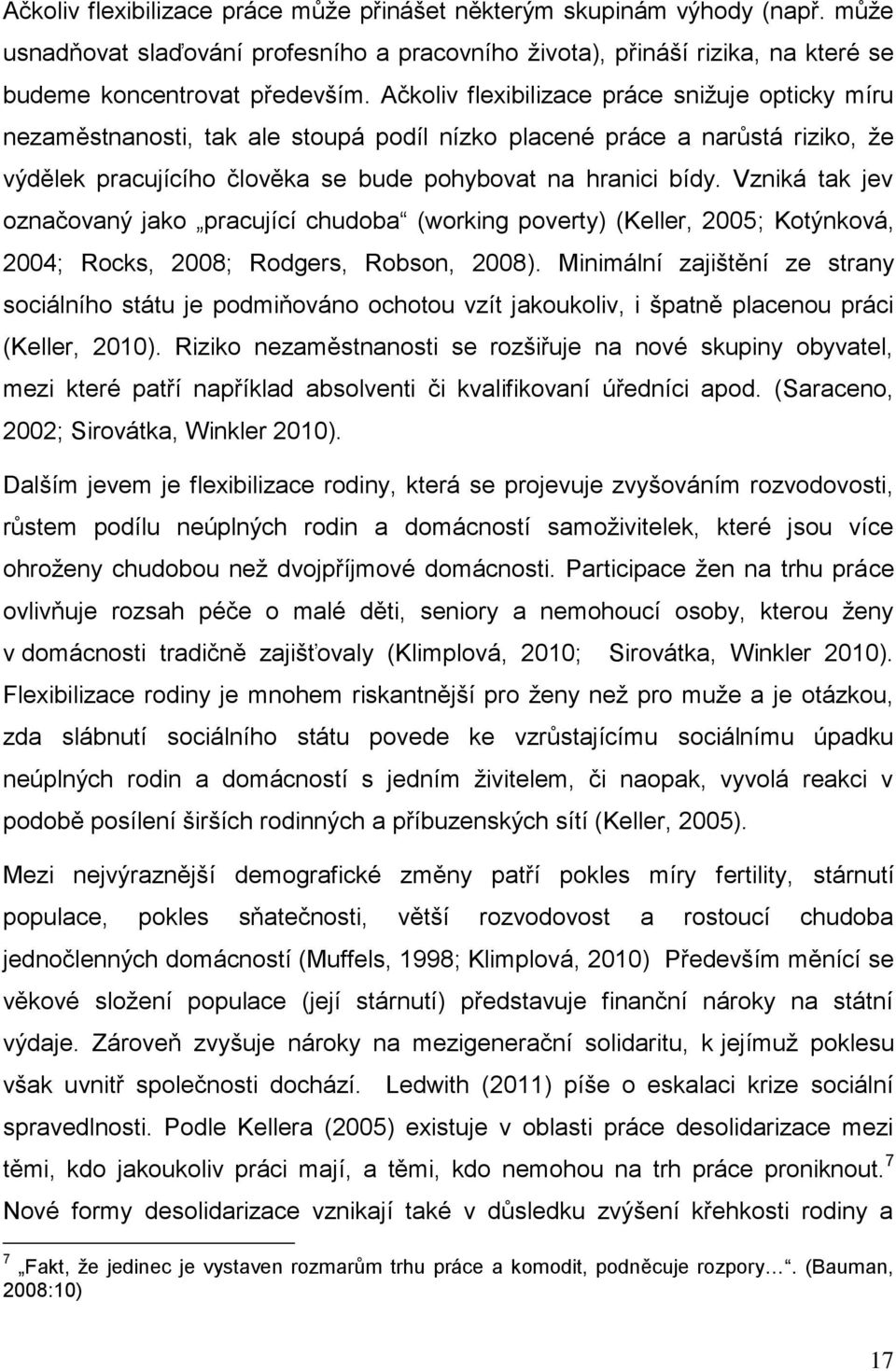 Ačkoliv flexibilizace práce může přinášet některým skupinám výhody (např. může usnadňovat slaďování profesního a pracovního života), přináší rizika, na které se budeme koncentrovat především. Ačkoliv flexibilizace práce snižuje opticky míru nezaměstnanosti, tak ale stoupá podíl nízko placené práce a narůstá riziko, že výdělek pracujícího člověka se bude pohybovat na hranici bídy. Vzniká tak jev označovaný jako „pracující chudoba“ (working poverty) (Keller, 2005; Kotýnková, 2004; Rocks, 2008; Rodgers, Robson, 2008). Minimální zajištění ze strany sociálního státu je podmiňováno ochotou vzít jakoukoliv, i špatně placenou práci (Keller, 2010). Riziko nezaměstnanosti se rozšiřuje na nové skupiny obyvatel, mezi které patří například absolventi či kvalifikovaní úředníci apod. (Saraceno, 2002; Sirovátka, Winkler 2010).

Dalším jevem je flexibilizace rodiny, která se projevuje zvyšováním rozvodovosti, růstem podílu neúplných rodin a domácností samoživitelek, které jsou více ohroženy chudobou než dvojpříjmové domácnosti. Participace žen na trhu práce ovlivňuje rozsah péče o malé děti, seniory a nemohoucí osoby, kterou ženy v domácnosti tradičně zajišťovaly (Klimplová, 2010; Sirovátka, Winkler 2010). Flexibilizace rodiny je mnohem riskantnější pro ženy než pro muže a je otázkou, zda slábnutí sociálního státu povede ke vzrůstajícímu sociálnímu úpadku neúplných rodin a domácností s jedním živitelem, či naopak, vyvolá reakci v podobě posílení širších rodinných a příbuzenských sítí (Keller, 2005).

Mezi nejvýraznější demografické změny patří pokles míry fertility, stárnutí populace, pokles sňatečnosti, větší rozvodovost a rostoucí chudoba jednočlenných domácností (Muffels, 1998; Klimplová, 2010) Především měnící se věkové složení populace (její stárnutí) představuje finanční nároky na státní výdaje. Zároveň zvyšuje nároky na mezigenerační solidaritu, k jejímuž poklesu však uvnitř společnosti dochází. Ledwith (2011) píše o eskalaci krize sociální spravedlnosti. Podle Kellera (2005) existuje v oblasti práce desolidarizace mezi těmi, kdo jakoukoliv práci mají, a těmi, kdo nemohou na trh práce proniknout.$^7$ Nové formy desolidarizace vznikají také v důsledku zvýšení křehkosti rodiny a

$^7$ „Fakt, že jedinec je vystaven rozmarům trhu práce a komodit, podněcuje rozpory…“. (Bauman, 2008:10)

17